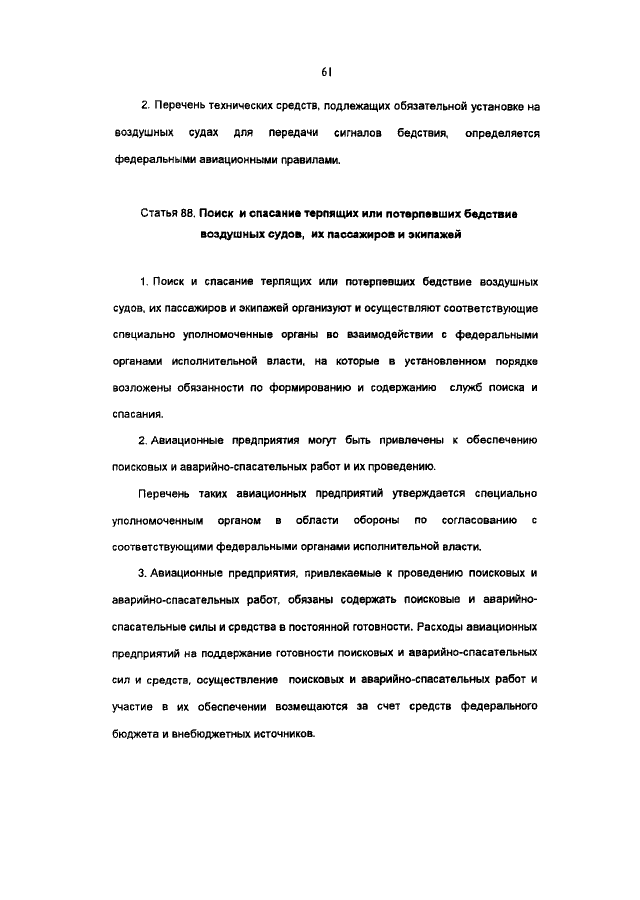 61

2. Перечень технических средств, подлежащих обязательной установке на воздушных судах для передачи сигналов бедствия, определяется федеральными авиационными правилами.

Статья 88. Поиск и спасание терпящих или потерпевших бедствие воздушных судов, их пассажиров и экипажей

1. Поиск и спасание терпящих или потерпевших бедствие воздушных судов, их пассажиров и экипажей организуют и осуществляют соответствующие специально уполномоченные органы во взаимодействии с федеральными органами исполнительной власти, на которые в установленном порядке возложены обязанности по формированию и содержанию служб поиска и спасания.

2. Авиационные предприятия могут быть привлечены к обеспечению поисковых и аварийно-спасательных работ и их проведению.

Перечень таких авиационных предприятий утверждается специально уполномоченным органом в области обороны по согласованию с соответствующими федеральными органами исполнительной власти.

3. Авиационные предприятия, привлекаемые к проведению поисковых и аварийно-спасательных работ, обязаны содержать поисковые и аварийно-спасательные силы и средства в постоянной готовности. Расходы авиационных предприятий на поддержание готовности поисковых и аварийно-спасательных сил и средств, осуществление поисковых и аварийно-спасательных работ и участие в их обеспечении возмещаются за счет средств федерального бюджета и внебюджетных источников.